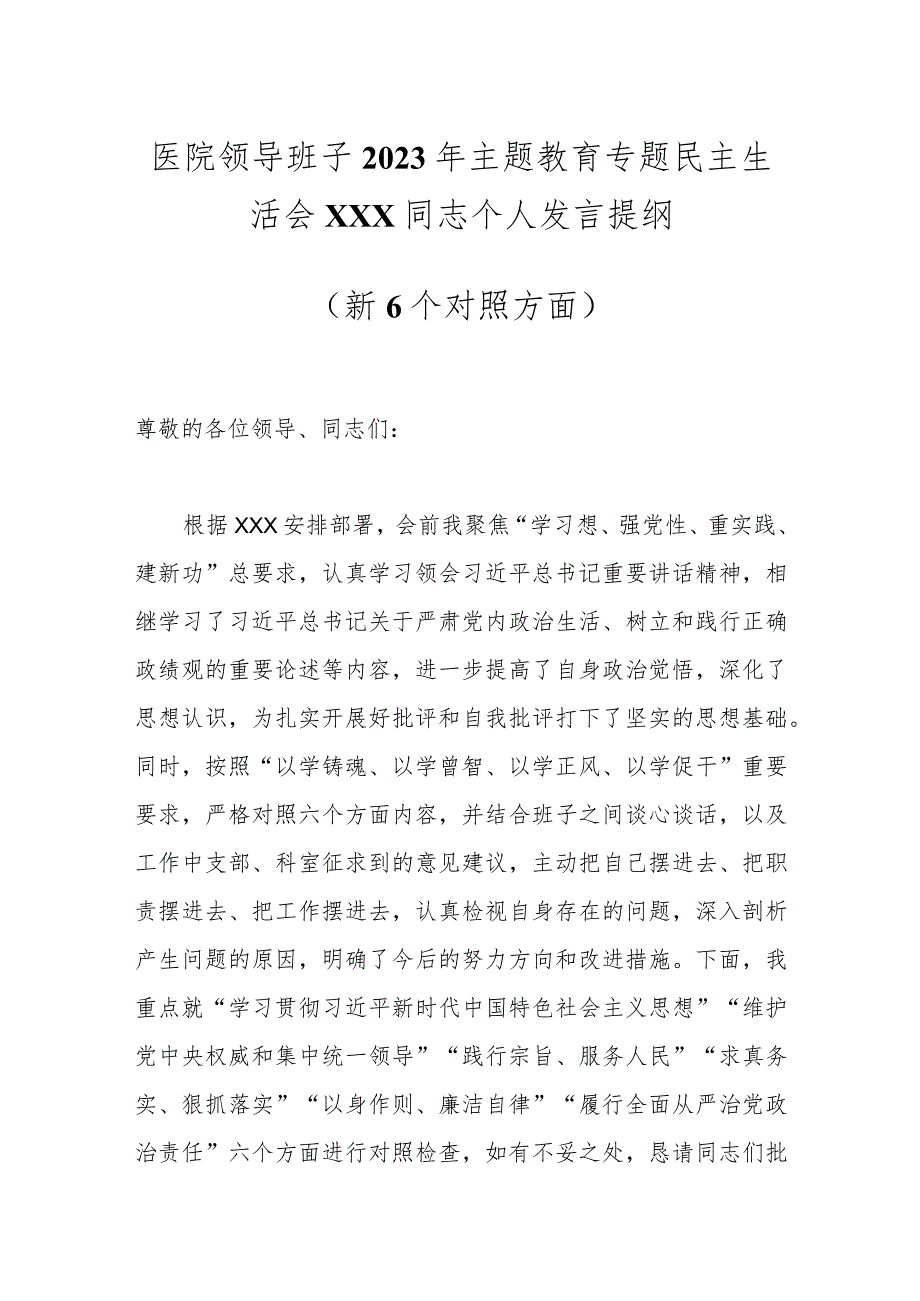 医院领导班子2023年主题教育专题民主生活会XXX同志个人发言提纲

（新6个对照方面）

尊敬的各位领导、同志们：

根据XXX安排部署，会前我聚焦“学习想、强党性、重实践、建新功”总要求，认真学习领会习近平总书记重要讲话精神，相继学习了习近平总书记关于严肃党内政治生活、树立和践行正确政绩观的重要论述等内容，进一步提高了自身政治觉悟，深化了思想认识，为扎实开展好批评和自我批评打下了坚实的思想基础。同时，按照“以学铸魂、以学曾智、以学正风、以学促干”重要要求，严格对照六个方面内容，并结合班子之间谈心谈话，以及工作中支部、科室征求到的意见建议，主动把自己摆进去、把职责摆进去、把工作摆进去，认真检视自身存在的问题，深入剖析产生问题的原因，明确了今后的努力方向和改进措施。下面，我重点就“学习贯彻习近平新时代中国特色社会主义思想”“维护党中央权威和集中统一领导”“践行宗旨、服务人民”“求真务实、狠抓落实”“以身作则、廉洁自律”“履行全面从严治党政治责任”六个方面进行对照检查，如有不妥之处，恳请同志们批